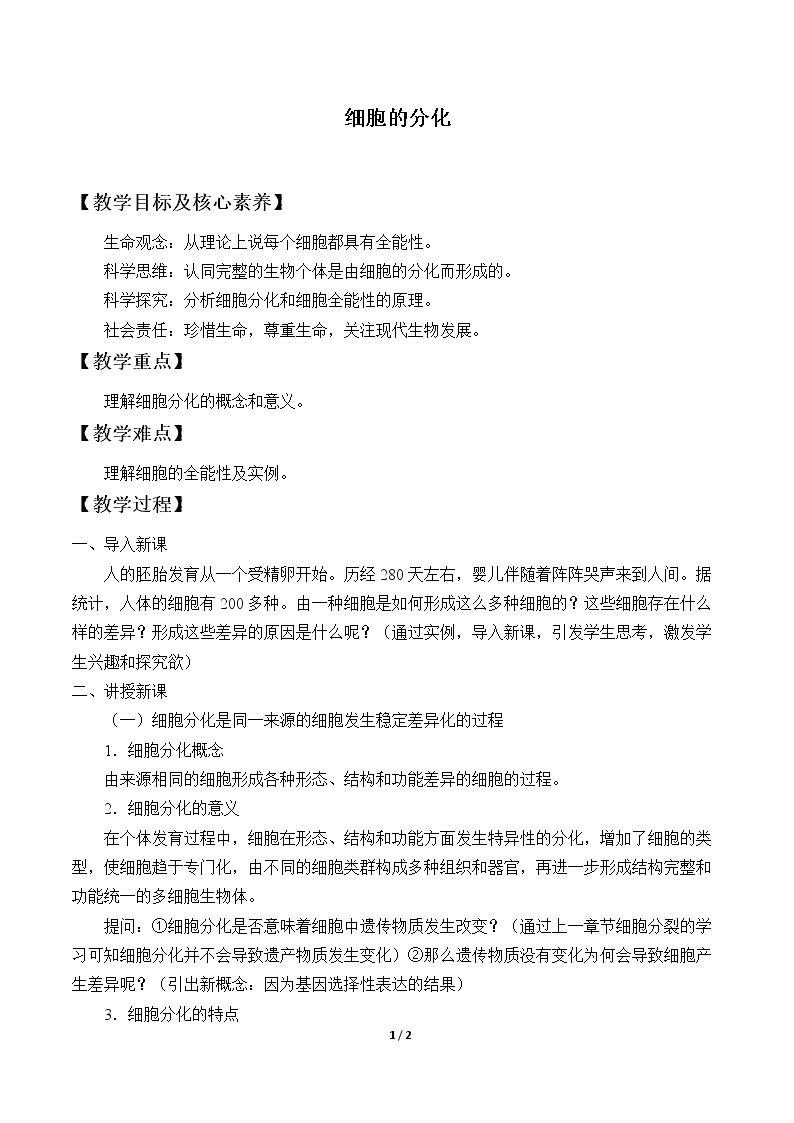 细胞的分化

【教学目标及核心素养】

生命观念：从理论上说每个细胞都具有全能性。

科学思维：认同完整的生物个体是由细胞的分化而形成的。

科学探究：分析细胞分化和细胞全能性的原理。

社会责任：珍惜生命，尊重生命，关注现代生物发展。

【教学重点】

理解细胞分化的概念和意义。

【教学难点】

理解细胞的全能性及实例。

【教学过程】

一、导入新课

人的胚胎发育从一个受精卵开始。历经280天左右，婴儿伴随着阵阵哭声来到人间。据统计，人体的细胞有200多种。由一种细胞是如何形成这么多种细胞的？这些细胞存在什么样的差异？形成这些差异的原因是什么呢？（通过实例，导入新课，引发学生思考，激发学生兴趣和探究欲）

二、讲授新课

（一）细胞分化是同一来源的细胞发生稳定差异化的过程

1．细胞分化概念

由来源相同的细胞形成各种形态、结构和功能差异的细胞的过程。

2．细胞分化的意义

在个体发育过程中，细胞在形态、结构和功能方面发生特异性的分化，增加了细胞的类型，使细胞趋于专门化，由不同的细胞类群构成多种组织和器官，再进一步形成结构完整和功能统一的多细胞生物体。

提问：①细胞分化是否意味着细胞中遗传物质发生改变？（通过上一章节细胞分裂的学习可知细胞分化并不会导致遗产物质发生变化）②那么遗传物质没有变化为何会导致细胞产生差异呢？（引出新概念：因为基因选择性表达的结果）

3．细胞分化的特点

1 / 2